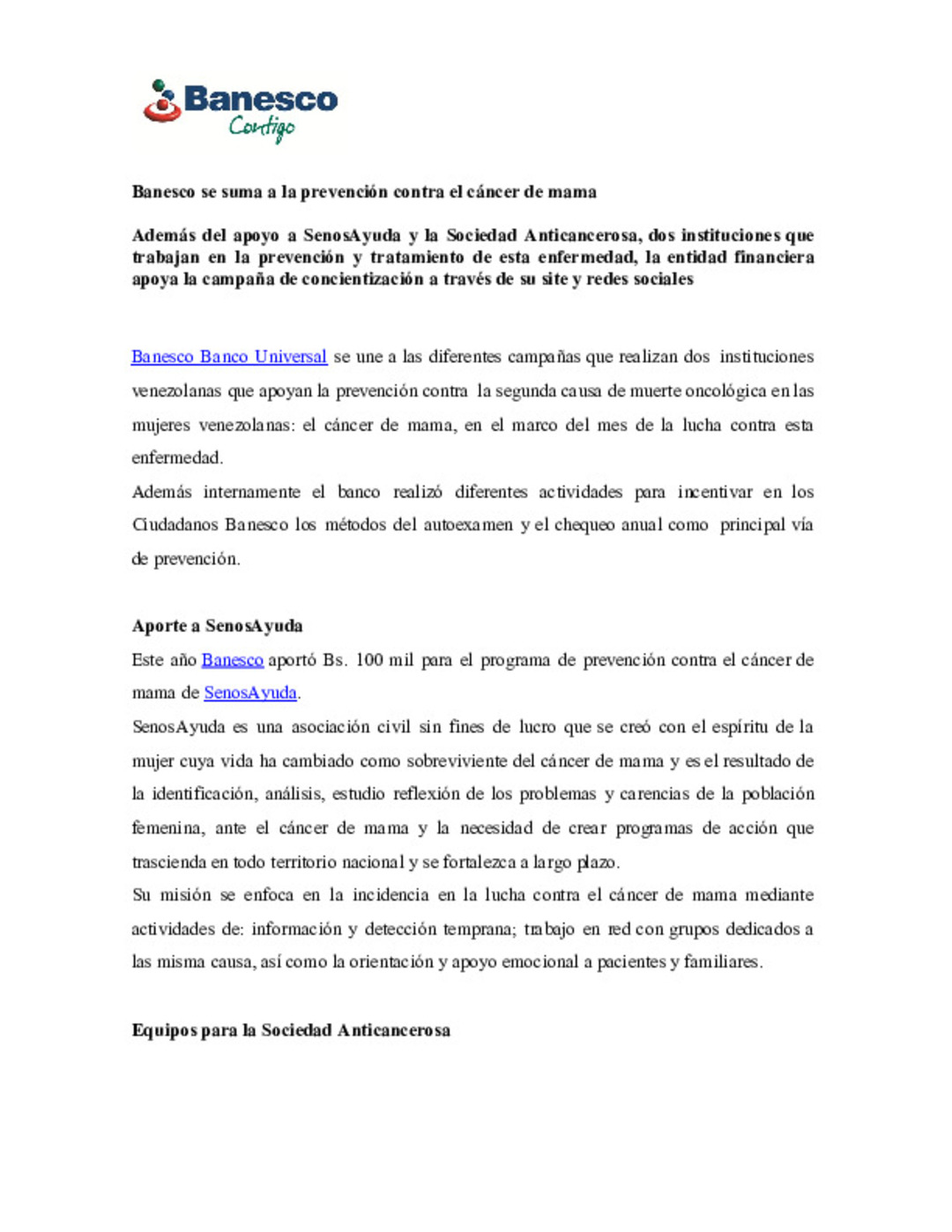 Banesco
Contigo

Banesco se suma a la prevención contra el cáncer de mama

Además del apoyo a SenosAyuda y la Sociedad Anticancerosa, dos instituciones que trabajan en la prevención y tratamiento de esta enfermedad, la entidad financiera apoya la campaña de concientización a través de su site y redes sociales

Banesco Banco Universal se une a las diferentes campañas que realizan dos instituciones venezolanas que apoyan la prevención contra la segunda causa de muerte oncológica en las mujeres venezolanas: el cáncer de mama, en el marco del mes de la lucha contra esta enfermedad.
Además internamente el banco realizó diferentes actividades para incentivar en los Ciudadanos Banesco los métodos del autoexamen y el chequeo anual como principal vía de prevención.

Aporte a SenosAyuda
Este año Banesco aportó Bs. 100 mil para el programa de prevención contra el cáncer de mama de SenosAyuda.
SenosAyuda es una asociación civil sin fines de lucro que se creó con el espíritu de la mujer cuya vida ha cambiado como sobreviviente del cáncer de mama y es el resultado de la identificación, análisis, estudio reflexión de los problemas y carencias de la población femenina, ante el cáncer de mama y la necesidad de crear programas de acción que trascienda en todo territorio nacional y se fortalezca a largo plazo.
Su misión se enfoca en la incidencia en la lucha contra el cáncer de mama mediante actividades de: información y detección temprana; trabajo en red con grupos dedicados a las misma causa, así como la orientación y apoyo emocional a pacientes y familiares.

Equipos para la Sociedad Anticancerosa